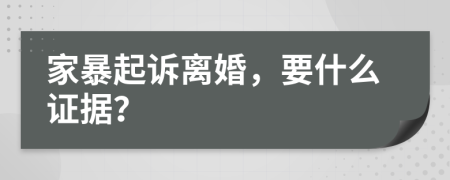 家暴起诉离婚，要什么证据?